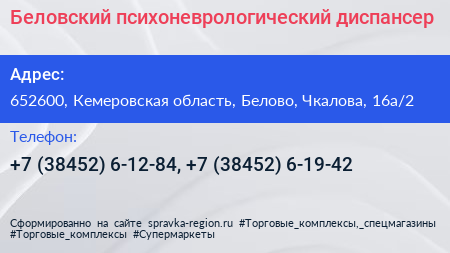 Беловский психоневрологический диспансер

Адрес:

652600, Кемеровская область, Белово, Чкалова, 16а/2

Телефон:

+7 (38452) 6-12-84, +7 (38452) 6-19-42

Сформированно на сайте spravka-region.ru #Торговые_комплексы,_спецмагазины #Торговые_комплексы #Супермаркеты